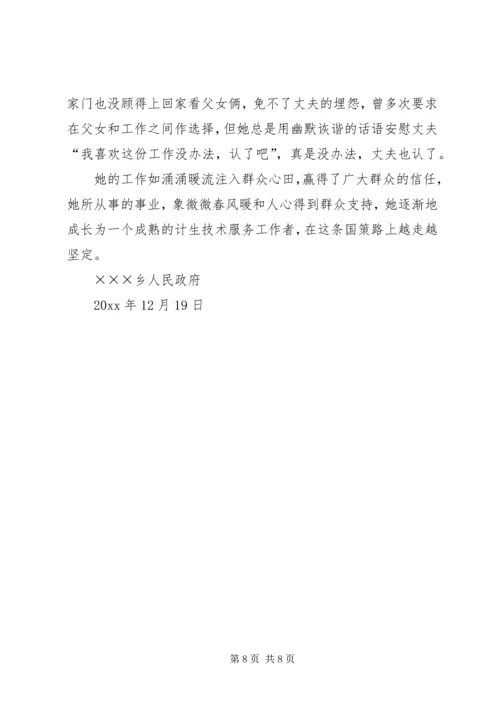 家门也没顾得上回家看父女俩，免不了丈夫的埋怨，曾多次要求在父女和工作之间作选择，但她总是用幽默诙谐的话语安慰丈夫“我喜欢这份工作没办法，认了吧”，真是没办法，丈夫也认了。

她的工作如涌涌暖流注入群众心田，赢得了广大群众的信任，她所从事的事业，象微微春风暖和人心得到群众支持，她逐渐地成长为一个成熟的计生技术服务工作者，在这条国策路上越走越坚定。

×××乡人民政府

20xx 年 12 月 19 日

第 8 页 共 8 页